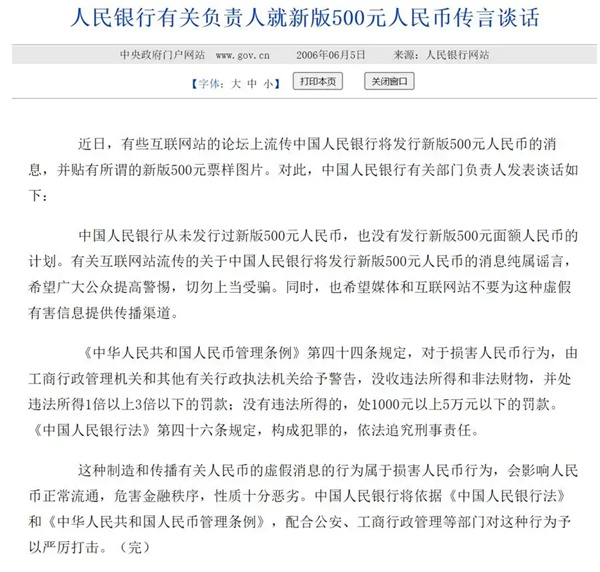 人民银行有关负责人就新版500元人民币传言谈话

中央政府门户网站 www.gov.cn 2006年06月5日 来源：人民银行网站

【字体：大 中 小】 打印本页 关闭窗口

近日，有些互联网站的论坛上流传中国人民银行将发行新版500元人民币的消息，并贴有所谓的新版500元票样图片。对此，中国人民银行有关部门负责人发表谈话如下：

中国人民银行从未发行过新版500元人民币，也没有发行新版500元面额人民币的计划。有关互联网站流传的关于中国人民银行将发行新版500元人民币的消息纯属谣言，希望广大公众提高警惕，切勿上当受骗。同时，也希望媒体和互联网站不要为这种虚假有害信息提供传播渠道。

《中华人民共和国人民币管理条例》第四十四条规定，对于损害人民币行为，由工商行政管理机关和其他有关行政执法机关给予警告，没收违法所得和非法财物，并处违法所得1倍以上3倍以下的罚款；没有违法所得的，处1000元以上5万元以下的罚款。《中国人民银行法》第四十六条规定，构成犯罪的，依法追究刑事责任。

这种制造和传播有关人民币的虚假消息的行为属于损害人民币行为，会影响人民币正常流通，危害金融秩序，性质十分恶劣。中国人民银行将依据《中国人民银行法》和《中华人民共和国人民币管理条例》，配合公安、工商行政管理等部门对这种行为予以严厉打击。（完）